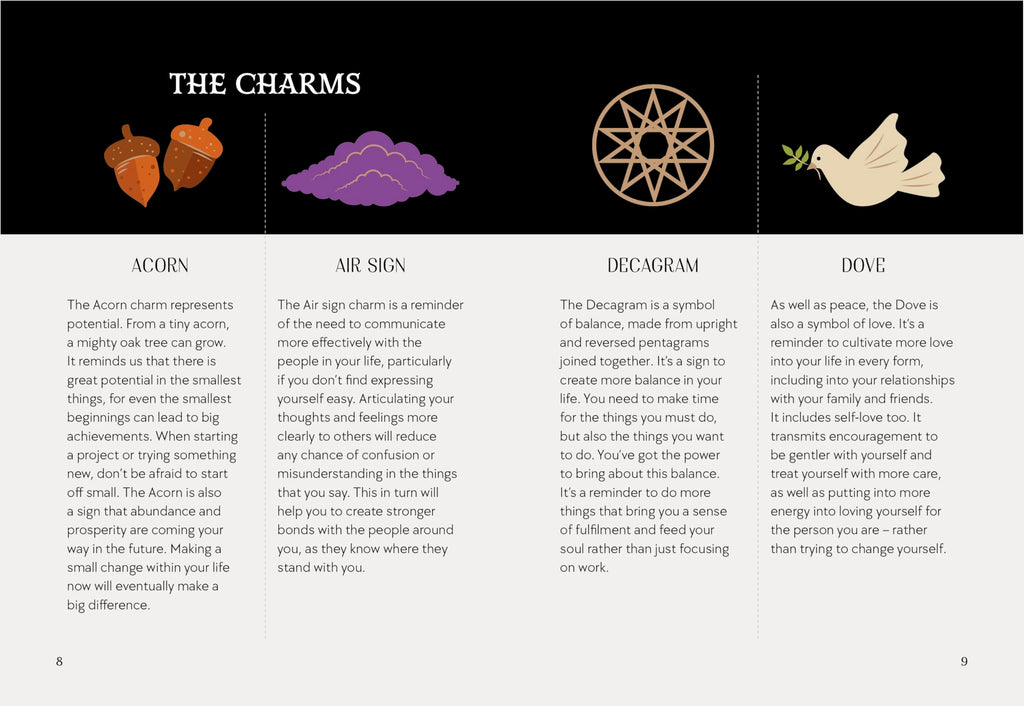 THE CHARMS

ACORN

The Acorn charm represents potential. From a tiny acorn, a mighty oak tree can grow. It reminds us that there is great potential in the smallest things, for even the smallest beginnings can lead to big achievements. When starting a project or trying something new, don't be afraid to start off small. The Acorn is also a sign that abundance and prosperity are coming your way in the future. Making a small change within your life now will eventually make a big difference.

AIR SIGN

The Air sign charm is a reminder of the need to communicate more effectively with the people in your life, particularly if you don't find expressing yourself easy. Articulating your thoughts and feelings more clearly to others will reduce any chance of confusion or misunderstanding in the things that you say. This in turn will help you to create stronger bonds with the people around you, as they know where they stand with you.

DECAGRAM

The Decagram is a symbol of balance, made from upright and reversed pentagrams joined together. It's a sign to create more balance in your life. You need to make time for the things you must do, but also the things you want to do. You've got the power to bring about this balance. It's a reminder to do more things that bring you a sense of fulfilment and feed your soul rather than just focusing on work.

DOVE

As well as peace, the Dove is also a symbol of love. It's a reminder to cultivate more love into your life in every form, including into your relationships with your family and friends. It includes self-love too. It transmits encouragement to be gentler with yourself and treat yourself with more care, as well as putting into more energy into loving yourself for the person you are – rather than trying to change yourself.

8

9